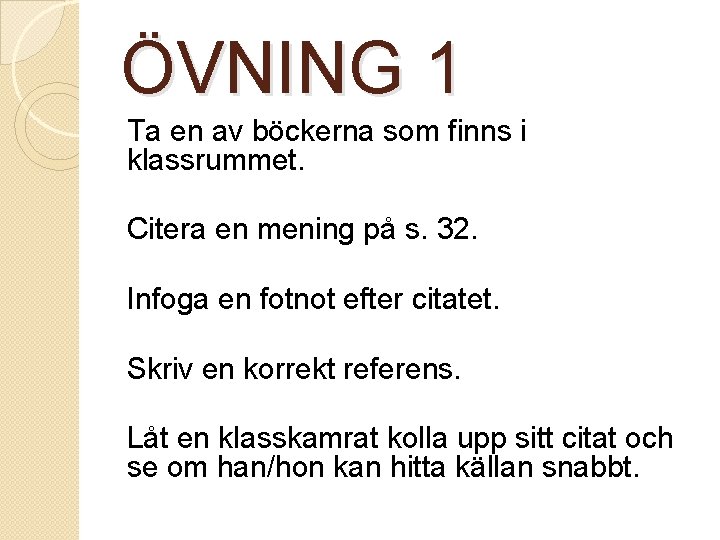 ÖVNING 1

Ta en av böckerna som finns i klassrummet.

Citera en mening på s. 32.

Infoga en fotnot efter citatet.

Skriv en korrekt referens.

Låt en klasskamrat kolla upp sitt citat och se om han/hon kan hitta källan snabbt.